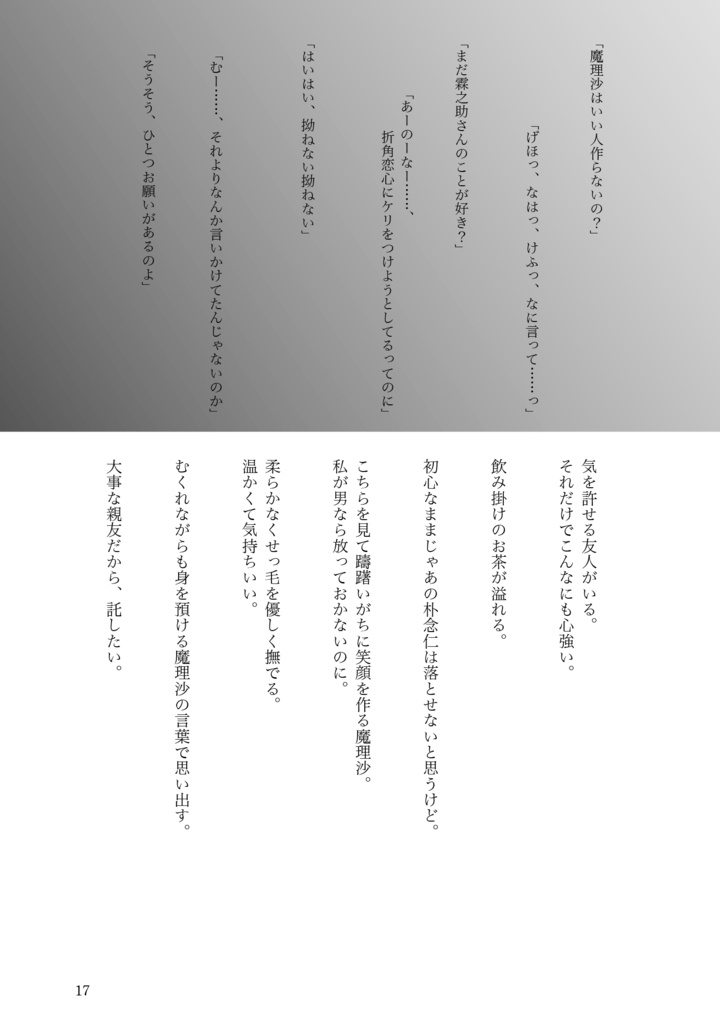 「魔理沙はいい人作らないの？」

「げほっ、なはっ、けふっ、なに言って……っ」

「まだ霖之助さんのことが好き？」

「あーのーなー……、
折角恋心にケリをつけようとしてるってのに」

「はいはい、拗ねない拗ねない」

「むー……、それよりなんか言いかけてたんじゃないのか」

「そうそう、ひとつお願いがあるのよ」

気を許せる友人がいる。
それだけでこんなにも心強い。

飲み掛けのお茶が溢れる。

初心なままじゃあの朴念仁は落とせないと思うけど。

こちらを見て躊躇いがちに笑顔を作る魔理沙。
私が男なら放っておかないのに。

柔らかなくせっ毛を優しく撫でる。
温かくて気持ちいい。

むくれながらも身を預ける魔理沙の言葉で思い出す。

大事な親友だから、託したい。

17